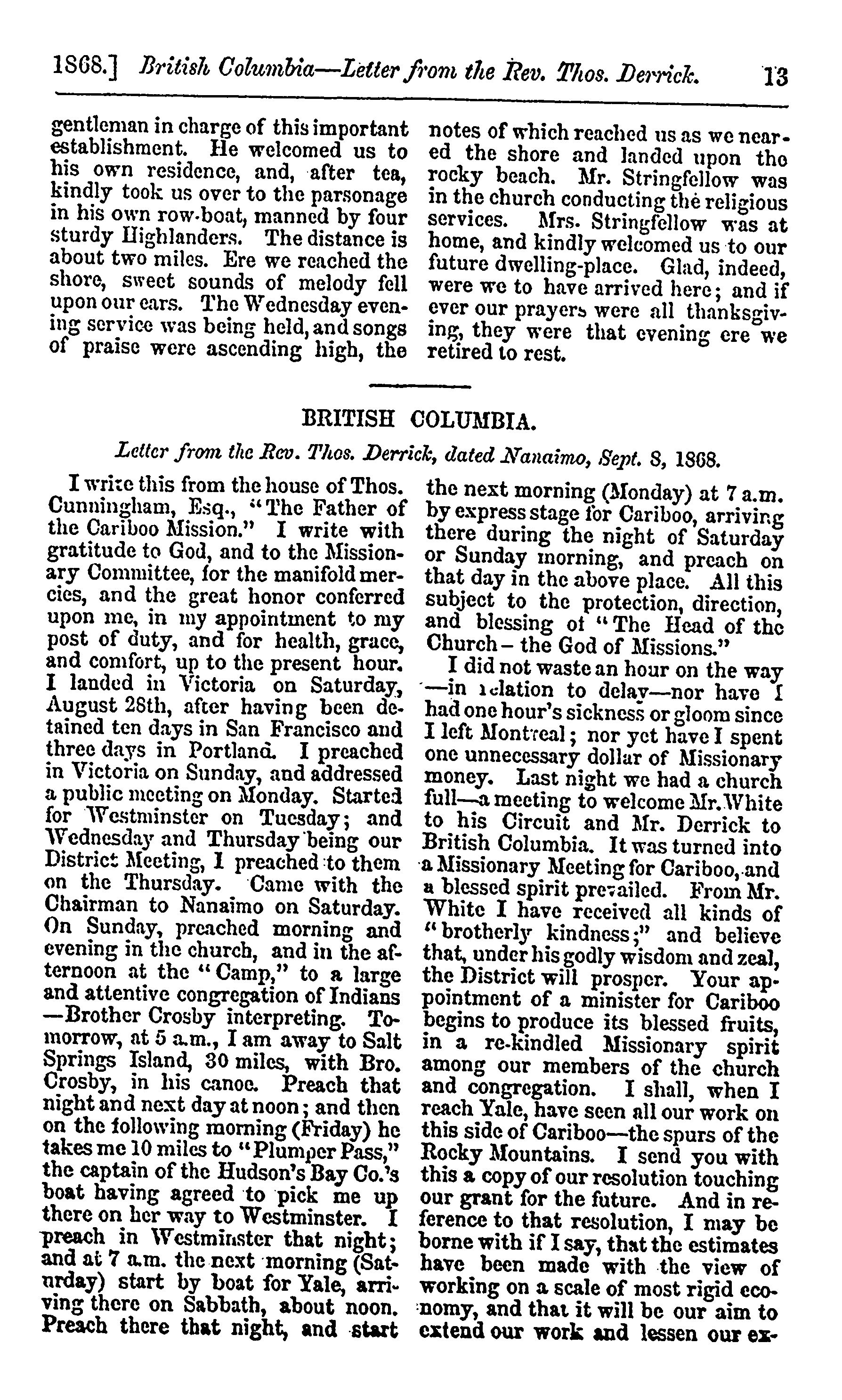 1868.] British Columbia—Letter from the Rev. Thos. Derrick. 13

gentleman in charge of this important establishment. He welcomed us to his own residence, and, after tea, kindly took us over to the parsonage in his own row-boat, manned by four sturdy Highlanders. The distance is about two miles. Ere we reached the shore, sweet sounds of melody fell upon our ears. The Wednesday evening service was being held, and songs of praise were ascending high, the notes of which reached us as we neared the shore and landed upon the rocky beach. Mr. Stringfellow was in the church conducting the religious services. Mrs. Stringfellow was at home, and kindly welcomed us to our future dwelling-place. Glad, indeed, were we to have arrived here; and if ever our prayers were all thanksgiving, they were that evening ere we retired to rest.

BRITISH COLUMBIA.

Letter from the Rev. Thos. Derrick, dated Nanaimo, Sept. 8, 1868.

I write this from the house of Thos. Cunningham, Esq., "The Father of the Cariboo Mission." I write with gratitude to God, and to the Missionary Committee, for the manifold mercies, and the great honor conferred upon me, in my appointment to my post of duty, and for health, grace, and comfort, up to the present hour. I landed in Victoria on Saturday, August 28th, after having been detained ten days in San Francisco and three days in Portland. I preached in Victoria on Sunday, and addressed a public meeting on Monday. Started for Westminster on Tuesday; and Wednesday and Thursday being our District Meeting, I preached to them on the Thursday. Came with the Chairman to Nanaimo on Saturday. On Sunday, preached morning and evening in the church, and in the afternoon at the "Camp," to a large and attentive congregation of Indians —Brother Crosby interpreting. Tomorrow, at 5 a.m., I am away to Salt Springs Island, 30 miles, with Bro. Crosby, in his canoe. Preach that night and next day at noon; and then on the following morning (Friday) he takes me 10 miles to "Plumper Pass," the captain of the Hudson's Bay Co.'s boat having agreed to pick me up there on her way to Westminster. I preach in Westminster that night; and at 7 a.m. the next morning (Saturday) start by boat for Yale, arriving there on Sabbath, about noon. Preach there that night, and start the next morning (Monday) at 7 a.m. by express stage for Cariboo, arriving there during the night of Saturday or Sunday morning, and preach on that day in the above place. All this subject to the protection, direction, and blessing of "The Head of the Church – the God of Missions."

I did not waste an hour on the way —in relation to delay—nor have I had one hour's sickness or gloom since I left Montreal; nor yet have I spent one unnecessary dollar of Missionary money. Last night we had a church full—a meeting to welcome Mr. White to his Circuit and Mr. Derrick to British Columbia. It was turned into a Missionary Meeting for Cariboo, and a blessed spirit prevailed. From Mr. White I have received all kinds of "brotherly kindness;" and believe that, under his godly wisdom and zeal, the District will prosper. Your appointment of a minister for Cariboo begins to produce its blessed fruits, in a re-kindled Missionary spirit among our members of the church and congregation. I shall, when I reach Yale, have seen all our work on this side of Cariboo—the spurs of the Rocky Mountains. I send you with this a copy of our resolution touching our grant for the future. And in reference to that resolution, I may be borne with if I say, that the estimates have been made with the view of working on a scale of most rigid economy, and that it will be our aim to extend our work and lessen our ex-